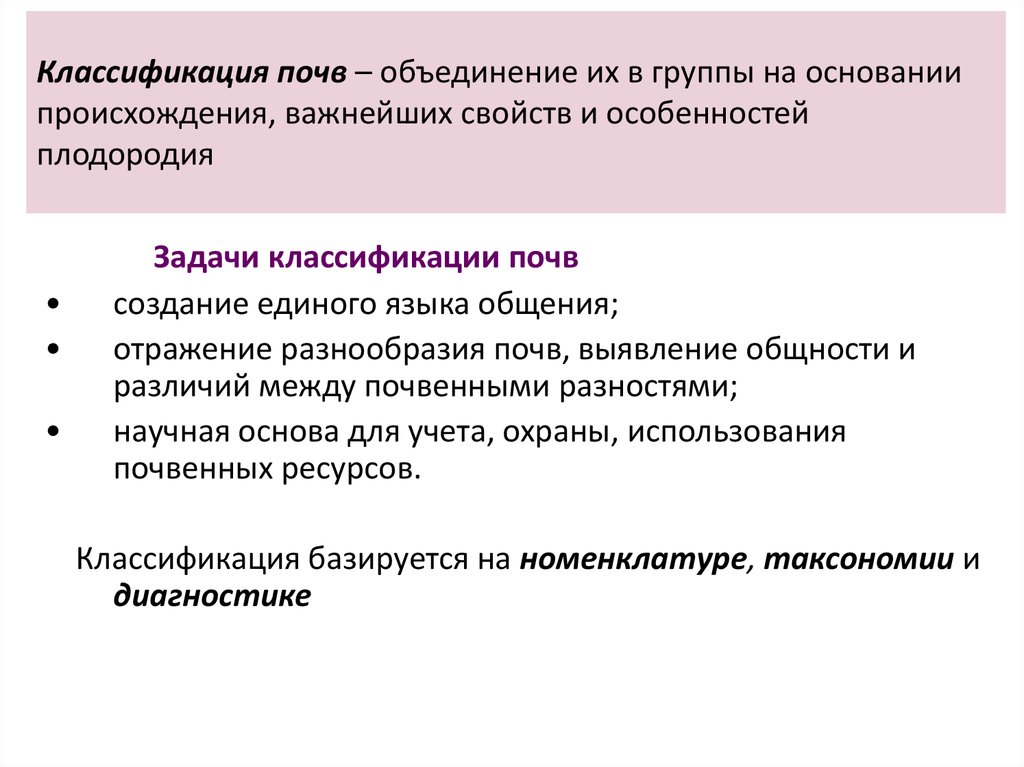 Классификация почв – объединение их в группы на основании происхождения, важнейших свойств и особенностей плодородия

Задачи классификации почв

• создание единого языка общения;
• отражение разнообразия почв, выявление общности и различий между почвенными разностями;
• научная основа для учета, охраны, использования почвенных ресурсов.

Классификация базируется на номенклатуре, таксономии и диагностике